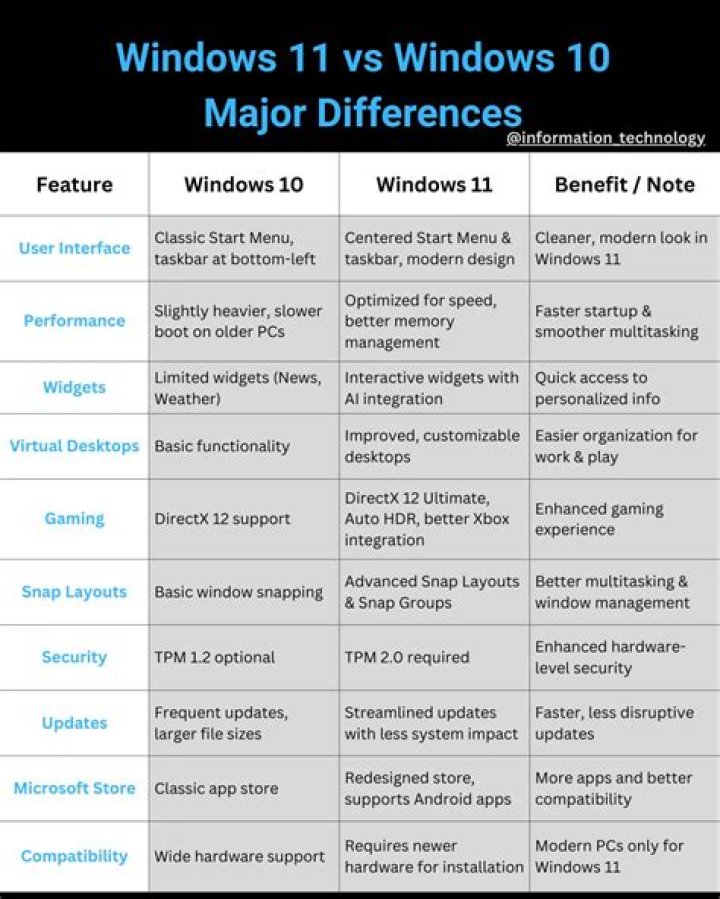 Windows 11 vs Windows 10
Major Differences

@information_technology

| Feature | Windows 10 | Windows 11 | Benefit / Note |
|---|---|---|---|
| User Interface | Classic Start Menu, taskbar at bottom-left | Centered Start Menu & taskbar, modern design | Cleaner, modern look in Windows 11 |
| Performance | Slightly heavier, slower boot on older PCs | Optimized for speed, better memory management | Faster startup & smoother multitasking |
| Widgets | Limited widgets (News, Weather) | Interactive widgets with AI integration | Quick access to personalized info |
| Virtual Desktops | Basic functionality | Improved, customizable desktops | Easier organization for work & play |
| Gaming | DirectX 12 support | DirectX 12 Ultimate, Auto HDR, better Xbox integration | Enhanced gaming experience |
| Snap Layouts | Basic window snapping | Advanced Snap Layouts & Snap Groups | Better multitasking & window management |
| Security | TPM 1.2 optional | TPM 2.0 required | Enhanced hardware-level security |
| Updates | Frequent updates, larger file sizes | Streamlined updates with less system impact | Faster, less disruptive updates |
| Microsoft Store | Classic app store | Redesigned store, supports Android apps | More apps and better compatibility |
| Compatibility | Wide hardware support | Requires newer hardware for installation | Modern PCs only for Windows 11 |